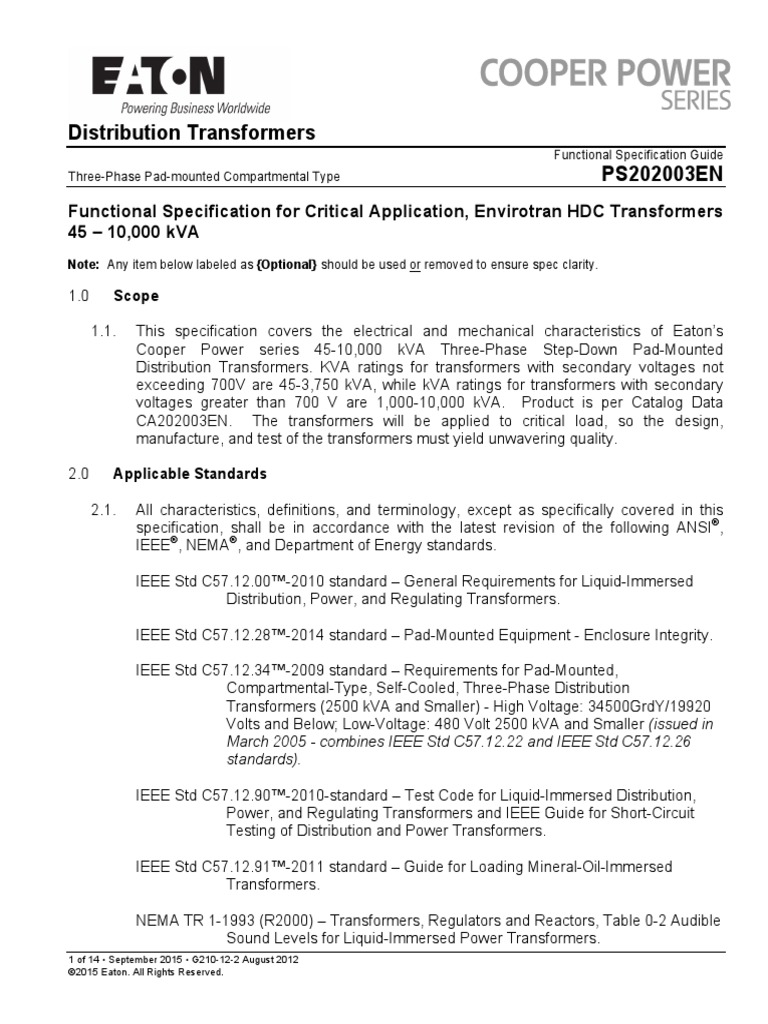 EATON
Powering Business Worldwide

COOPER POWER
SERIES

Distribution Transformers

Functional Specification Guide

Three-Phase Pad-mounted Compartmental Type

PS202003EN

Functional Specification for Critical Application, Envirotran HDC Transformers 45 – 10,000 kVA

Note: Any item below labeled as {Optional} should be used or removed to ensure spec clarity.

1.0 Scope

1.1. This specification covers the electrical and mechanical characteristics of Eaton's Cooper Power series 45-10,000 kVA Three-Phase Step-Down Pad-Mounted Distribution Transformers. KVA ratings for transformers with secondary voltages not exceeding 700V are 45-3,750 kVA, while kVA ratings for transformers with secondary voltages greater than 700 V are 1,000-10,000 kVA. Product is per Catalog Data CA202003EN. The transformers will be applied to critical load, so the design, manufacture, and test of the transformers must yield unwavering quality.

2.0 Applicable Standards

2.1. All characteristics, definitions, and terminology, except as specifically covered in this specification, shall be in accordance with the latest revision of the following ANSI®, IEEE®, NEMA®, and Department of Energy standards.

IEEE Std C57.12.00™-2010 standard – General Requirements for Liquid-Immersed Distribution, Power, and Regulating Transformers.

IEEE Std C57.12.28™-2014 standard – Pad-Mounted Equipment - Enclosure Integrity.

IEEE Std C57.12.34™-2009 standard – Requirements for Pad-Mounted, Compartmental-Type, Self-Cooled, Three-Phase Distribution Transformers (2500 kVA and Smaller) - High Voltage: 34500GrdY/19920 Volts and Below; Low-Voltage: 480 Volt 2500 kVA and Smaller (issued in March 2005 - combines IEEE Std C57.12.22 and IEEE Std C57.12.26 standards).

IEEE Std C57.12.90™-2010-standard – Test Code for Liquid-Immersed Distribution, Power, and Regulating Transformers and IEEE Guide for Short-Circuit Testing of Distribution and Power Transformers.

IEEE Std C57.12.91™-2011 standard – Guide for Loading Mineral-Oil-Immersed Transformers.

NEMA TR 1-1993 (R2000) – Transformers, Regulators and Reactors, Table 0-2 Audible Sound Levels for Liquid-Immersed Power Transformers.

1 of 14 • September 2015 • G210-12-2 August 2012
©2015 Eaton. All Rights Reserved.